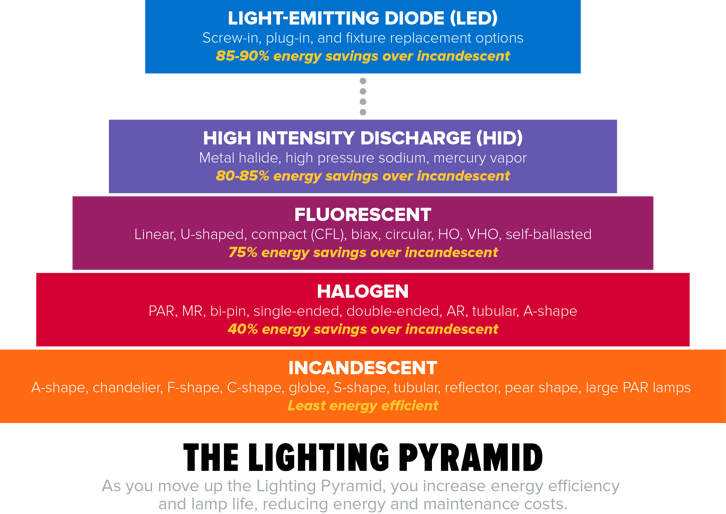 LIGHT-EMITTING DIODE (LED)
Screw-in, plug-in, and fixture replacement options
85-90% energy savings over incandescent

HIGH INTENSITY DISCHARGE (HID)
Metal halide, high pressure sodium, mercury vapor
80-85% energy savings over incandescent

FLUORESCENT
Linear, U-shaped, compact (CFL), biax, circular, HO, VHO, self-ballasted
75% energy savings over incandescent

HALOGEN
PAR, MR, bi-pin, single-ended, double-ended, AR, tubular, A-shape
40% energy savings over incandescent

INCANDESCENT
A-shape, chandelier, F-shape, C-shape, globe, S-shape, tubular, reflector, pear shape, large PAR lamps
Least energy efficient

THE LIGHTING PYRAMID
As you move up the Lighting Pyramid, you increase energy efficiency and lamp life, reducing energy and maintenance costs.